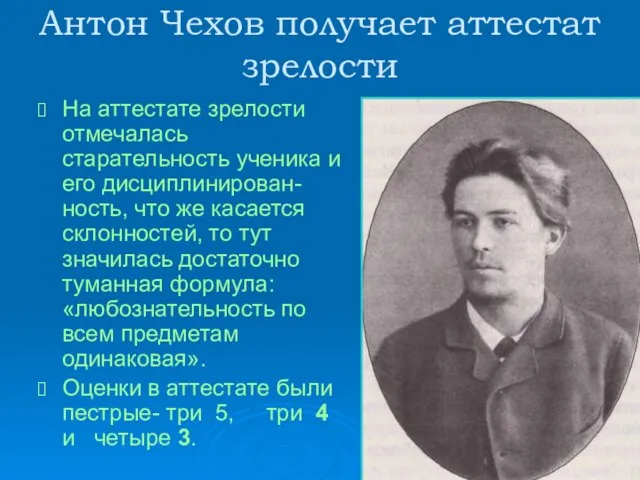 Антон Чехов получает аттестат зрелости

На аттестате зрелости отмечалась старательность ученика и его дисциплинированность, что же касается склонностей, то тут значилась достаточно туманная формула: «любознательность по всем предметам одинаковая».

Оценки в аттестате были пестрые- три 5, три 4 и четыре 3.